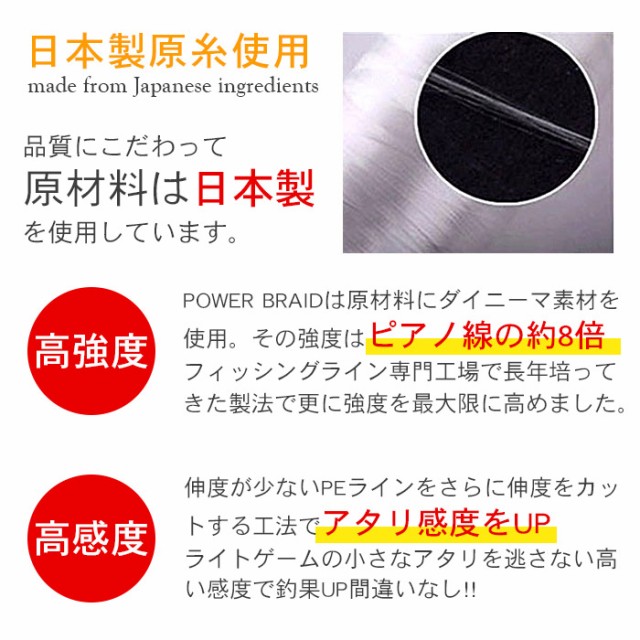 日本製原糸使用
made from Japanese ingredients

品質にこだわって
原材料は日本製
を使用しています。

高強度

POWER BRAIDは原材料にダイニーマ素材を使用。その強度はピアノ線の約8倍
フィッシングライン専門工場で長年培ってきた製法で更に強度を最大限に高めました。

高感度

伸度が少ないPEラインをさらに伸度をカットする工法でアタリ感度をUP
ライトゲームの小さなアタリを逃さない高い感度で釣果UP間違いなし!!